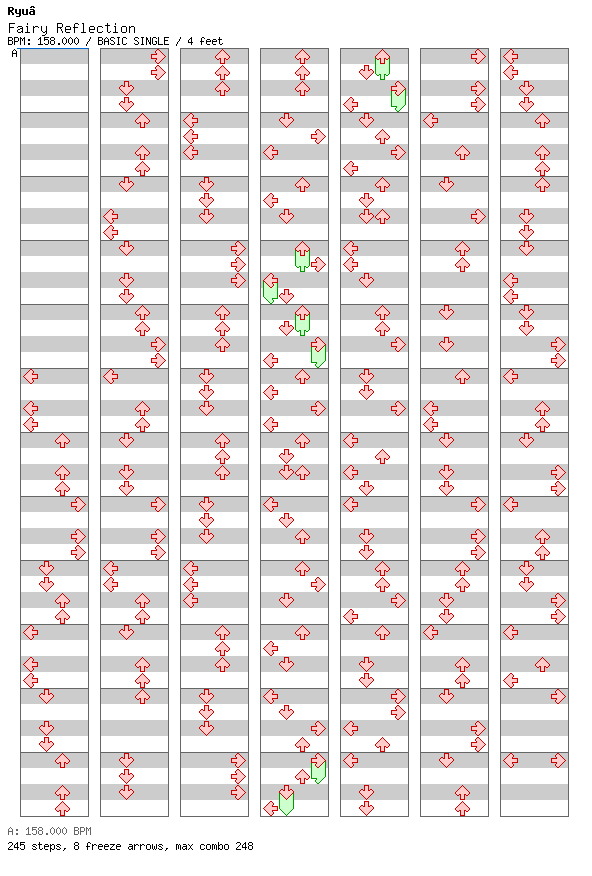 Ryuâ
Fairy Reflection
BPM: 158.000 / BASIC SINGLE / 4 feet

A

A: 158.000 BPM
245 steps, 8 freeze arrows, max combo 248